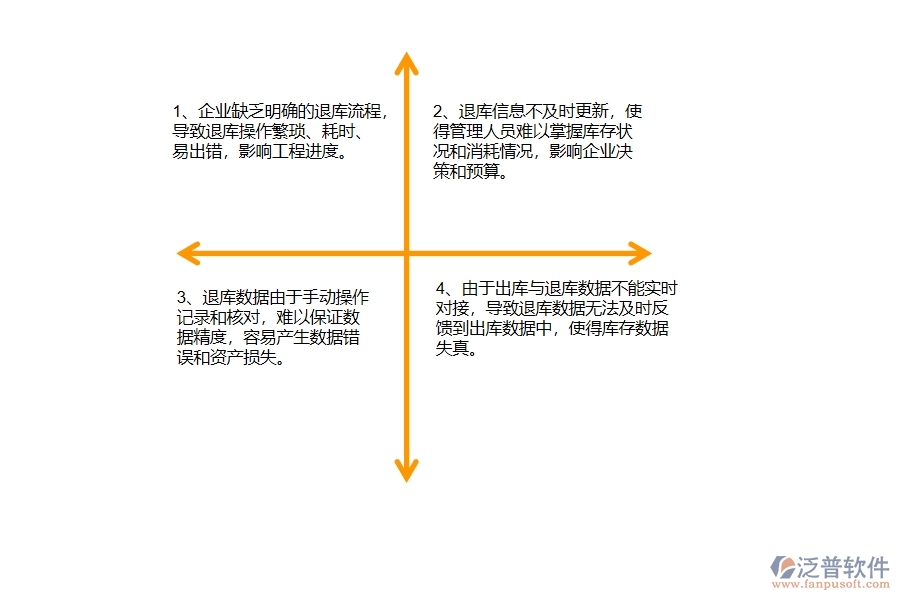 1、企业缺乏明确的退库流程，导致退库操作繁琐、耗时、易出错，影响工程进度。

2、退库信息不及时更新，使得管理人员难以掌握库存状况和消耗情况，影响企业决策和预算。

3、退库数据由于手动操作记录和核对，难以保证数据精度，容易产生数据错误和资产损失。

4、由于出库与退库数据不能实时对接，导致退库数据无法及时反馈到出库数据中，使得库存数据失真。

泛普软件
www.fanpusoft.com